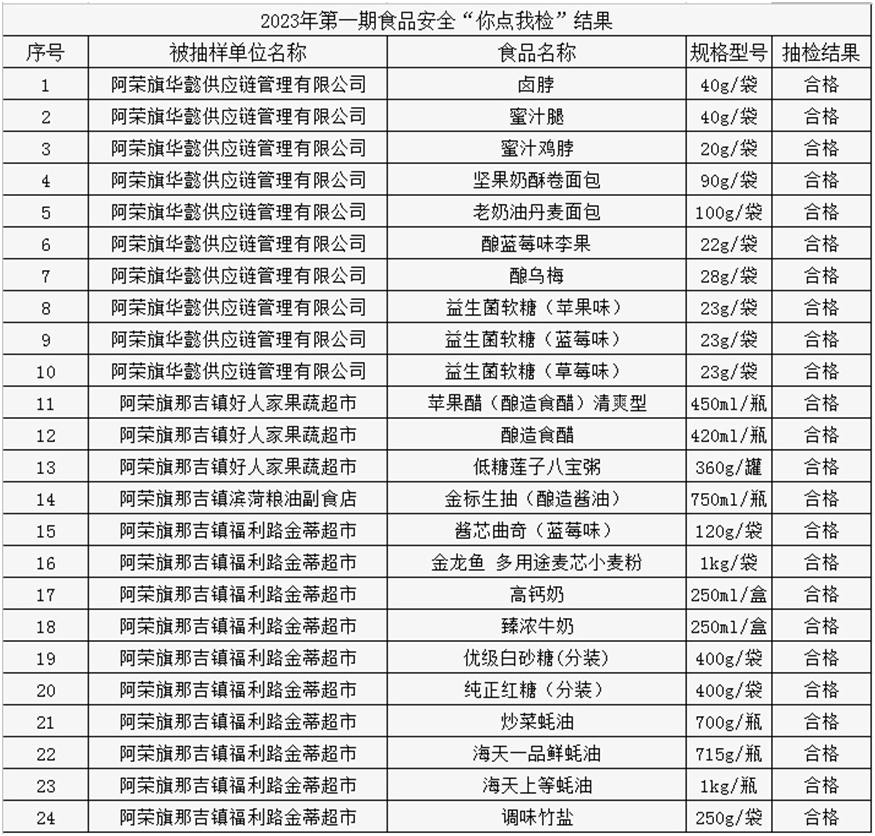 2023年第一期食品安全“你点我检”结果

| 序号 | 被抽样单位名称 | 食品名称 | 规格型号 | 抽检结果 |
|---|---|---|---|---|
| 1 | 阿荣旗华懿供应链管理有限公司 | 卤脖 | 40g/袋 | 合格 |
| 2 | 阿荣旗华懿供应链管理有限公司 | 蜜汁腿 | 40g/袋 | 合格 |
| 3 | 阿荣旗华懿供应链管理有限公司 | 蜜汁鸡脖 | 20g/袋 | 合格 |
| 4 | 阿荣旗华懿供应链管理有限公司 | 坚果奶酥卷面包 | 90g/袋 | 合格 |
| 5 | 阿荣旗华懿供应链管理有限公司 | 老奶油丹麦面包 | 100g/袋 | 合格 |
| 6 | 阿荣旗华懿供应链管理有限公司 | 酿蓝莓味李果 | 22g/袋 | 合格 |
| 7 | 阿荣旗华懿供应链管理有限公司 | 酿乌梅 | 28g/袋 | 合格 |
| 8 | 阿荣旗华懿供应链管理有限公司 | 益生菌软糖（苹果味） | 23g/袋 | 合格 |
| 9 | 阿荣旗华懿供应链管理有限公司 | 益生菌软糖（蓝莓味） | 23g/袋 | 合格 |
| 10 | 阿荣旗华懿供应链管理有限公司 | 益生菌软糖（草莓味） | 23g/袋 | 合格 |
| 11 | 阿荣旗那吉镇好人家果蔬超市 | 苹果醋（酿造食醋）清爽型 | 450ml/瓶 | 合格 |
| 12 | 阿荣旗那吉镇好人家果蔬超市 | 酿造食醋 | 420ml/瓶 | 合格 |
| 13 | 阿荣旗那吉镇好人家果蔬超市 | 低糖莲子八宝粥 | 360g/罐 | 合格 |
| 14 | 阿荣旗那吉镇滨菏粮油副食店 | 金标生抽（酿造酱油） | 750ml/瓶 | 合格 |
| 15 | 阿荣旗那吉镇福利路金蒂超市 | 酱芯曲奇（蓝莓味） | 120g/袋 | 合格 |
| 16 | 阿荣旗那吉镇福利路金蒂超市 | 金龙鱼 多用途麦芯小麦粉 | 1kg/袋 | 合格 |
| 17 | 阿荣旗那吉镇福利路金蒂超市 | 高钙奶 | 250ml/盒 | 合格 |
| 18 | 阿荣旗那吉镇福利路金蒂超市 | 臻浓牛奶 | 250ml/盒 | 合格 |
| 19 | 阿荣旗那吉镇福利路金蒂超市 | 优级白砂糖(分装) | 400g/袋 | 合格 |
| 20 | 阿荣旗那吉镇福利路金蒂超市 | 纯正红糖（分装） | 400g/袋 | 合格 |
| 21 | 阿荣旗那吉镇福利路金蒂超市 | 炒菜蚝油 | 700g/瓶 | 合格 |
| 22 | 阿荣旗那吉镇福利路金蒂超市 | 海天一品鲜蚝油 | 715g/瓶 | 合格 |
| 23 | 阿荣旗那吉镇福利路金蒂超市 | 海天上等蚝油 | 1kg/瓶 | 合格 |
| 24 | 阿荣旗那吉镇福利路金蒂超市 | 调味竹盐 | 250g/袋 | 合格 |